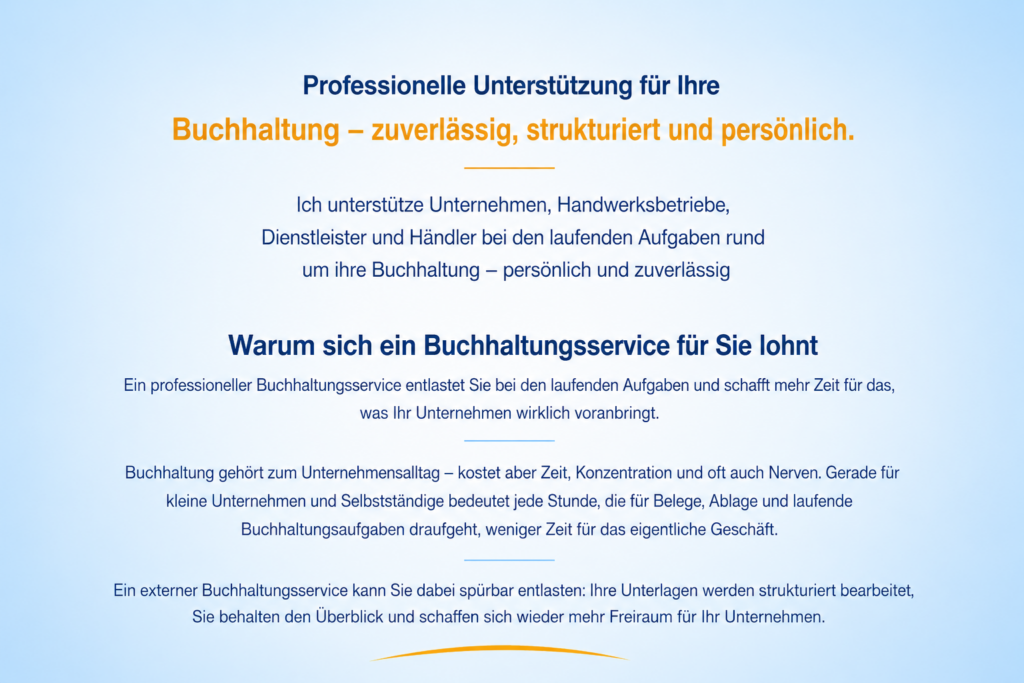 Professionelle Unterstützung für Ihre

Buchhaltung – zuverlässig, strukturiert und persönlich.

Ich unterstütze Unternehmen, Handwerksbetriebe, Dienstleister und Händler bei den laufenden Aufgaben rund um ihre Buchhaltung – persönlich und zuverlässig

Warum sich ein Buchhaltungsservice für Sie lohnt

Ein professioneller Buchhaltungsservice entlastet Sie bei den laufenden Aufgaben und schafft mehr Zeit für das, was Ihr Unternehmen wirklich voranbringt.

Buchhaltung gehört zum Unternehmensalltag – kostet aber Zeit, Konzentration und oft auch Nerven. Gerade für kleine Unternehmen und Selbstständige bedeutet jede Stunde, die für Belege, Ablage und laufende Buchhaltungsaufgaben draufgeht, weniger Zeit für das eigentliche Geschäft.

Ein externer Buchhaltungsservice kann Sie dabei spürbar entlasten: Ihre Unterlagen werden strukturiert bearbeitet, Sie behalten den Überblick und schaffen sich wieder mehr Freiraum für Ihr Unternehmen.